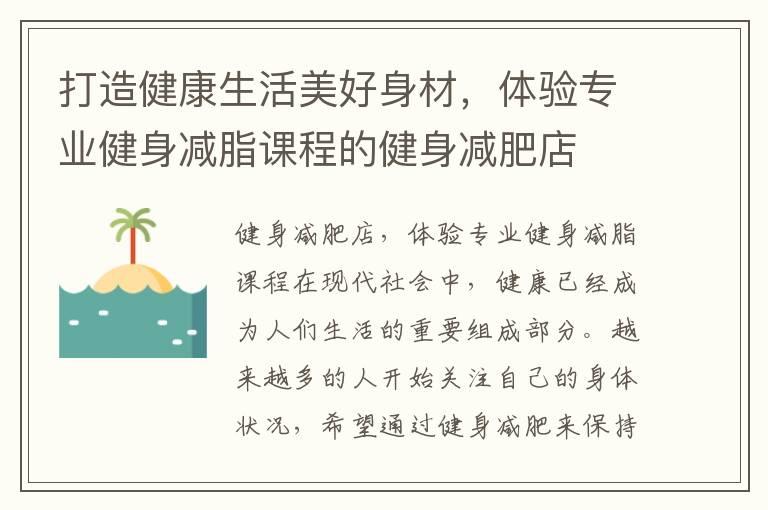 打造健康生活美好身材，体验专业健身减脂课程的健身减肥店

健身减肥店，体验专业健身减脂课程在现代社会中，健康已经成为人们生活的重要组成部分。越来越多的人开始关注自己的身体状况，希望通过健身减肥来保持